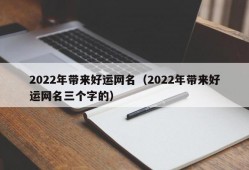 2022年带来好运网名（2022年带来好运网名三个字的）